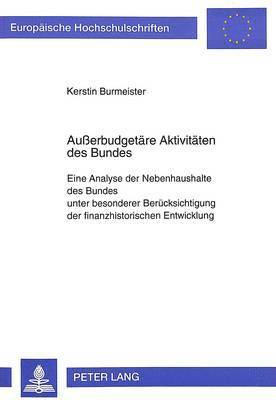 Europäische Hochschulschriften

Kerstin Burmeister

Außerbudgetäre Aktivitäten des Bundes

Eine Analyse der Nebenhaushalte des Bundes unter besonderer Berücksichtigung der finanzhistorischen Entwicklung

PETER LANG